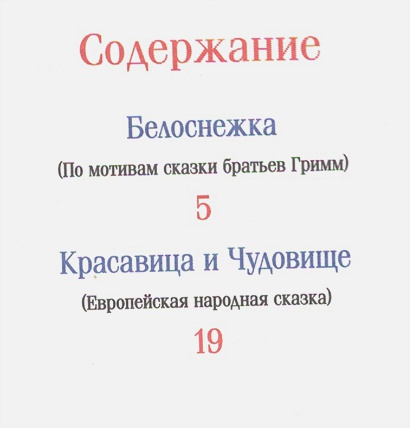 Содержание

Белоснежка

(По мотивам сказки братьев Гримм)

5

Красавица и Чудовище

(Европейская народная сказка)

19